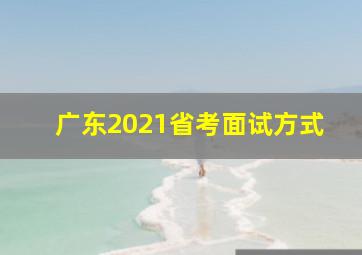 广东2021省考面试方式